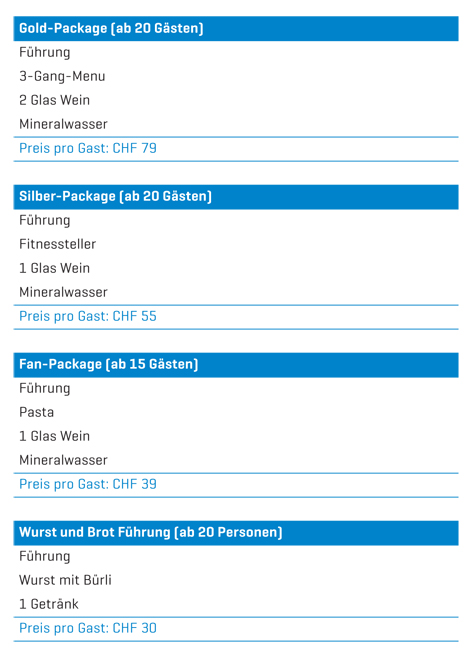 Gold-Package (ab 20 Gästen)

Führung

3-Gang-Menu

2 Glas Wein

Mineralwasser

Preis pro Gast: CHF 79

Silber-Package (ab 20 Gästen)

Führung

Fitnessteller

1 Glas Wein

Mineralwasser

Preis pro Gast: CHF 55

Fan-Package (ab 15 Gästen)

Führung

Pasta

1 Glas Wein

Mineralwasser

Preis pro Gast: CHF 39

Wurst und Brot Führung (ab 20 Personen)

Führung

Wurst mit Bürli

1 Getränk

Preis pro Gast: CHF 30